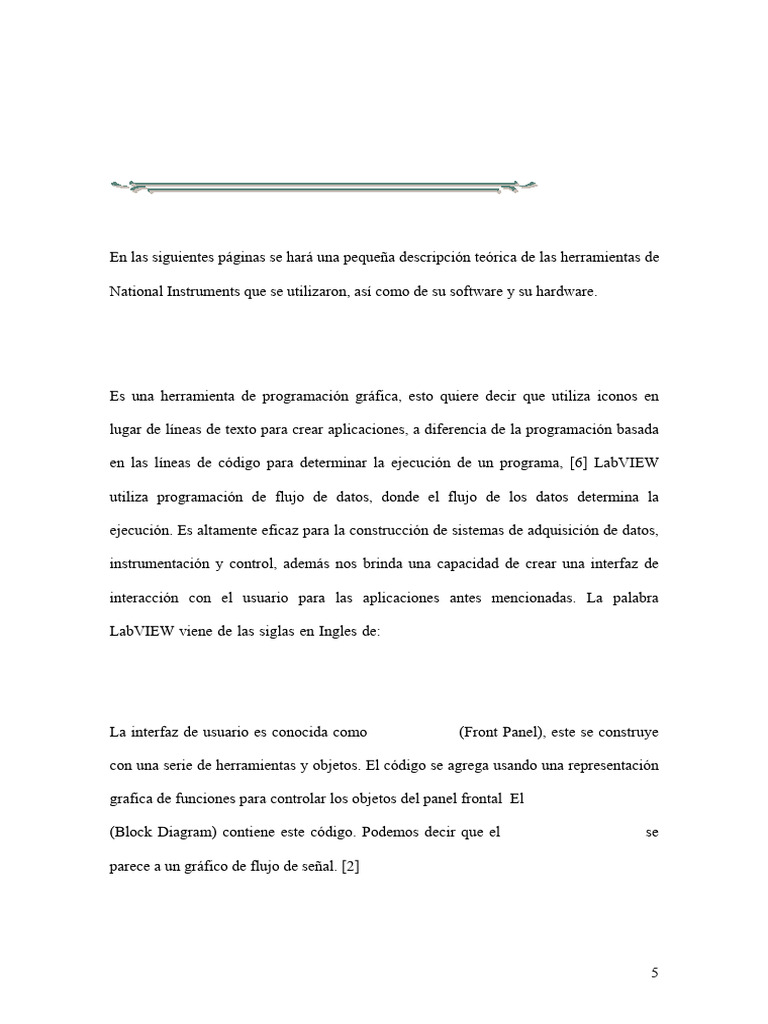 En las siguientes páginas se hará una pequeña descripción teórica de las herramientas de National Instruments que se utilizaron, así como de su software y su hardware.

Es una herramienta de programación gráfica, esto quiere decir que utiliza iconos en lugar de líneas de texto para crear aplicaciones, a diferencia de la programación basada en las líneas de código para determinar la ejecución de un programa, [6] LabVIEW utiliza programación de flujo de datos, donde el flujo de los datos determina la ejecución. Es altamente eficaz para la construcción de sistemas de adquisición de datos, instrumentación y control, además nos brinda una capacidad de crear una interfaz de interacción con el usuario para las aplicaciones antes mencionadas. La palabra LabVIEW viene de las siglas en Ingles de:

La interfaz de usuario es conocida como (Front Panel), este se construye con una serie de herramientas y objetos. El código se agrega usando una representación grafica de funciones para controlar los objetos del panel frontal El (Block Diagram) contiene este código. Podemos decir que el se parece a un gráfico de flujo de señal. [2]

5